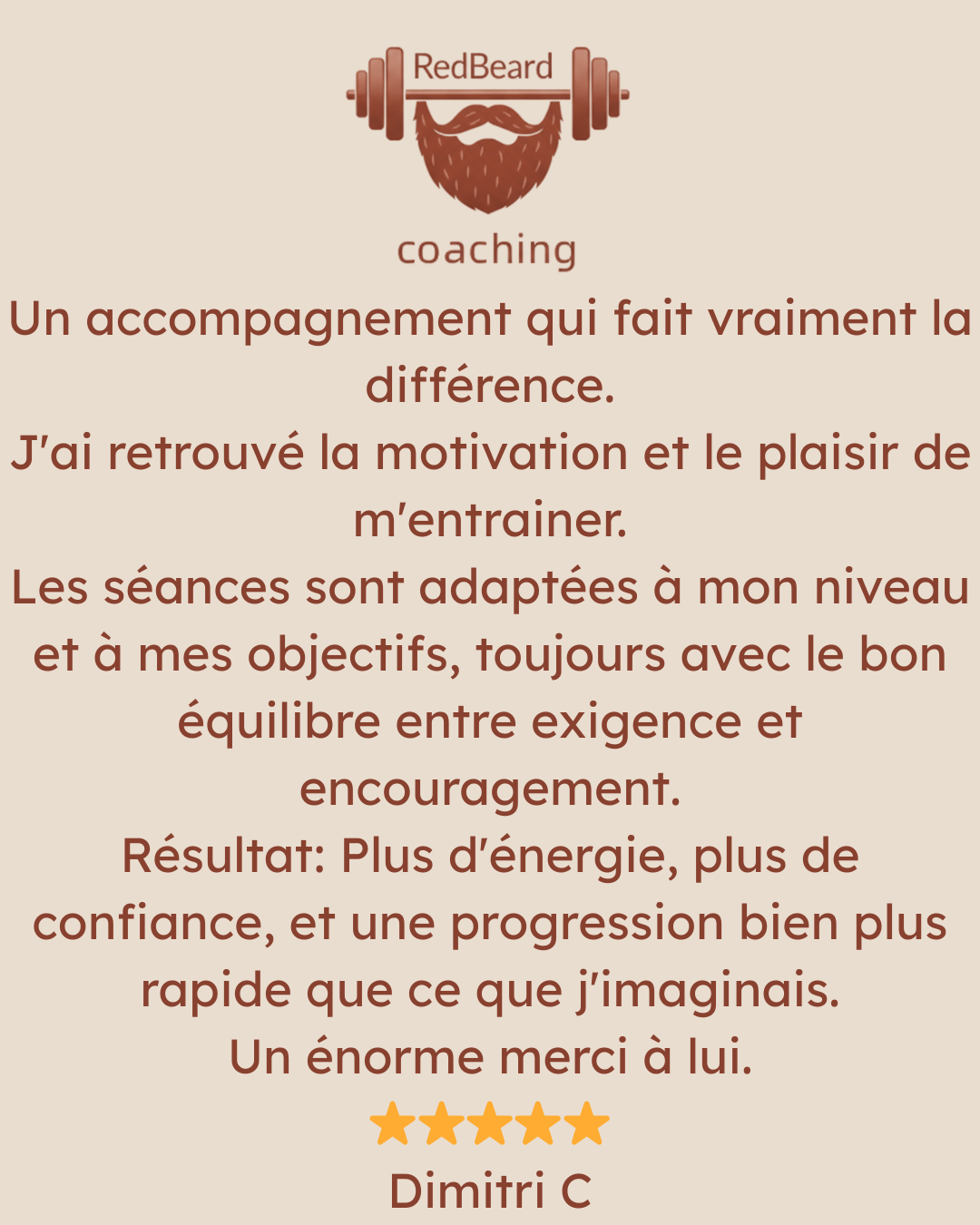 RedBeard
coaching

Un accompagnement qui fait vraiment la différence.
J'ai retrouvé la motivation et le plaisir de m'entrainer.
Les séances sont adaptées à mon niveau et à mes objectifs, toujours avec le bon équilibre entre exigence et encouragement.
Résultat: Plus d'énergie, plus de confiance, et une progression bien plus rapide que ce que j'imaginais.
Un énorme merci à lui.

Dimitri C